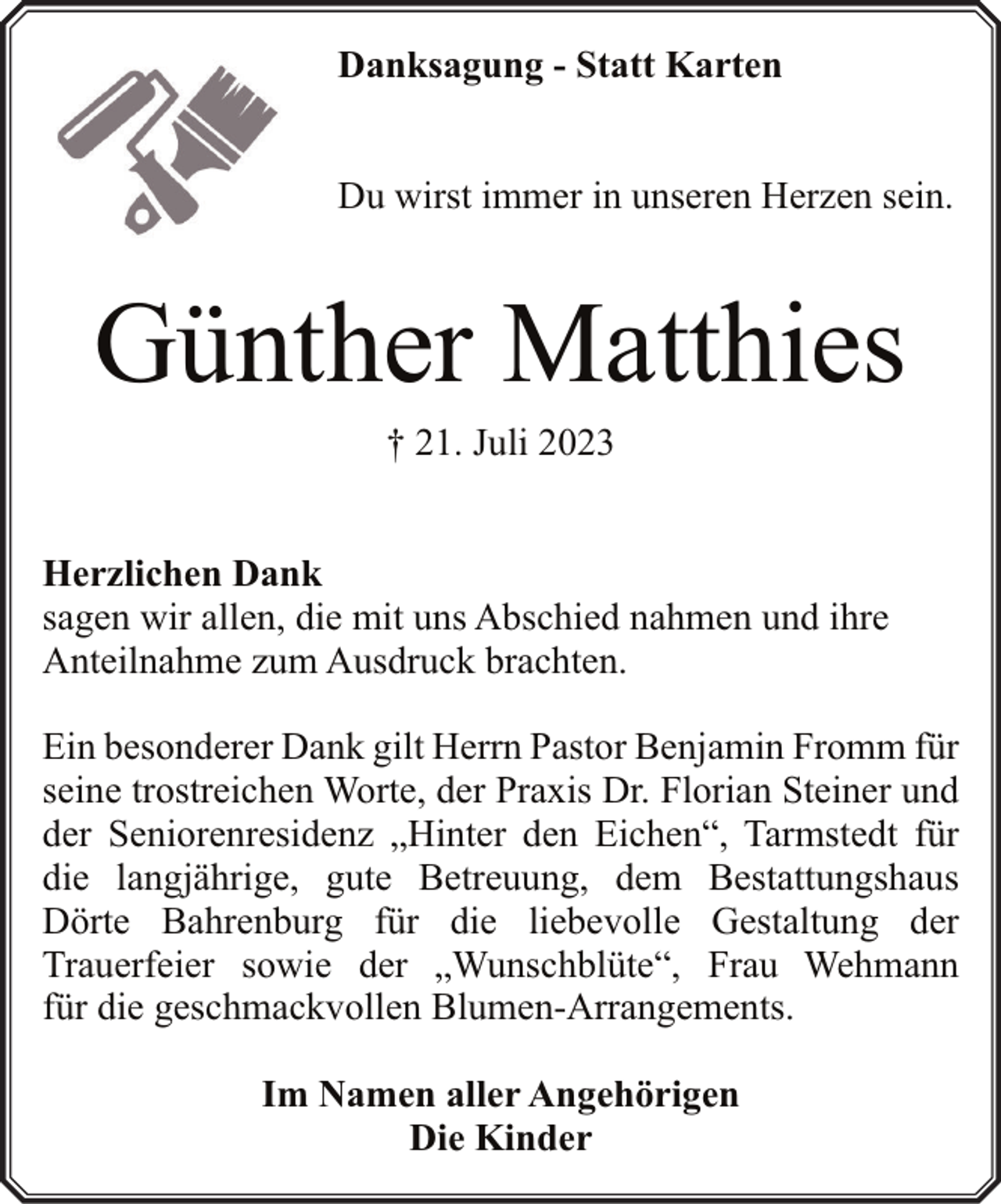 Danksagung - Statt Karten

Du wirst immer in unseren Herzen sein.

Günther Matthies

† 21. Juli 2023

Herzlichen Dank
sagen wir allen, die mit uns Abschied nahmen und ihre Anteilnahme zum Ausdruck brachten.

Ein besonderer Dank gilt Herrn Pastor Benjamin Fromm für seine trostreichen Worte, der Praxis Dr. Florian Steiner und der Seniorenresidenz „Hinter den Eichen“, Tarmstedt für die langjährige, gute Betreuung, dem Bestattungshaus Dörte Bahrenburg für die liebevolle Gestaltung der Trauerfeier sowie der „Wunschblüte“, Frau Wehmann für die geschmackvollen Blumen-Arrangements.

Im Namen aller Angehörigen
Die Kinder